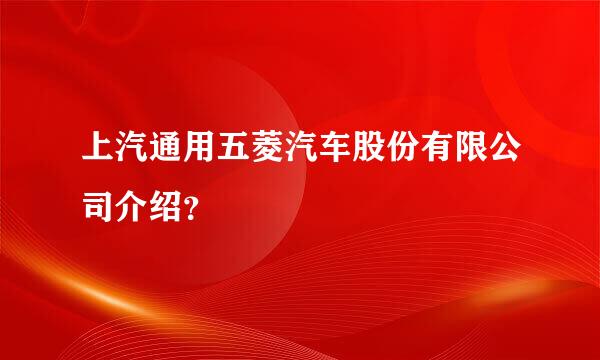 上汽通用五菱汽车股份有限公司介绍?